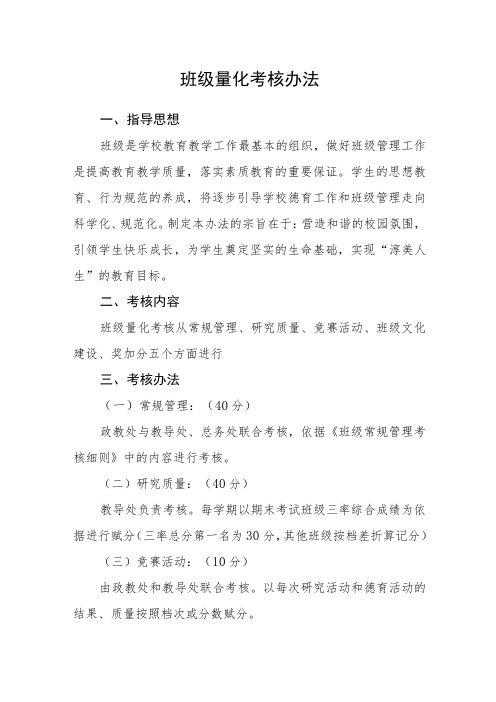 班级量化考核办法

一、指导思想

班级是学校教育教学工作最基本的组织，做好班级管理工作是提高教育教学质量，落实素质教育的重要保证。学生的思想教育、行为规范的养成，将逐步引导学校德育工作和班级管理走向科学化、规范化。制定本办法的宗旨在于：营造和谐的校园氛围，引领学生快乐成长，为学生奠定坚实的生命基础，实现“淳美人生”的教育目标。

二、考核内容

班级量化考核从常规管理、研究质量、竞赛活动、班级文化建设、奖加分五个方面进行

三、考核办法

（一）常规管理：（40分）

政教处与教导处、总务处联合考核，依据《班级常规管理考核细则》中的内容进行考核。

（二）研究质量：（40分）

教导处负责考核。每学期以期末考试班级三率综合成绩为依据进行赋分（三率总分第一名为30分，其他班级按档差折算记分）

（三）竞赛活动：（10分）

由政教处和教导处联合考核。以每次研究活动和德育活动的结果、质量按照档次或分数赋分。